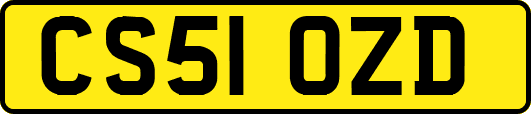 CS51 OZD